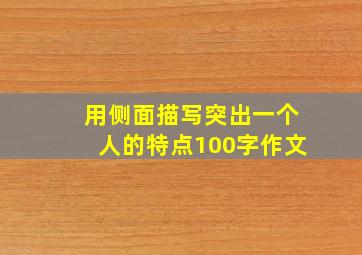 用侧面描写突出一个人的特点100字作文